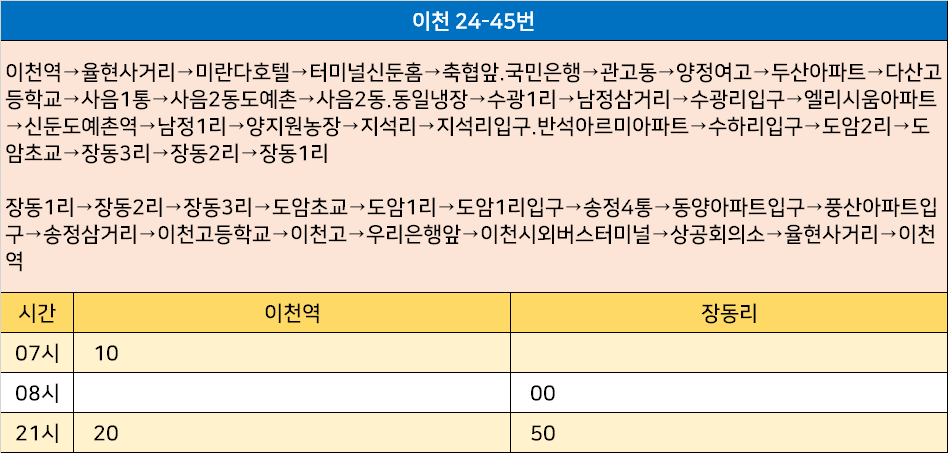 이천 24-45번

이천역→율현사거리→미란다호텔→터미널신둔홈→축협앞.국민은행→관고동→양정여고→두산아파트→다산고등학교→사음1통→사음2동도예촌→사음2동.동일냉장→수광1리→남정삼거리→수광리입구→엘리시움아파트→신둔도예촌역→남정1리→양지원농장→지석리→지석리입구.반석아르미아파트→수하리입구→도암2리→도암초교→장동3리→장동2리→장동1리

장동1리→장동2리→장동3리→도암초교→도암1리→도암1리입구→송정4통→동양아파트입구→풍산아파트입구→송정삼거리→이천고등학교→이천고→우리은행앞→이천시외버스터미널→상공회의소→율현사거리→이천역

| 시간 | 이천역 | 장동리 |
|---|---|---|
| 07시 | 10 | |
| 08시 | | 00 |
| 21시 | 20 | 50 |